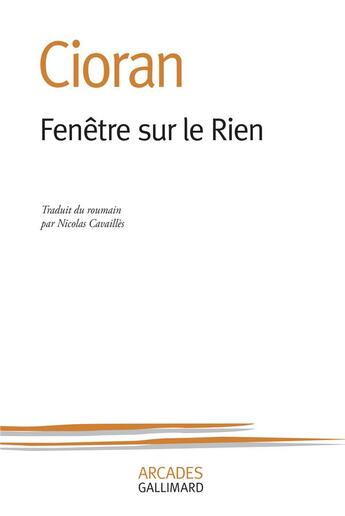 Cioran

Fenêtre sur le Rien

Traduit du roumain
par Nicolas Cavaillès

ARCADES
GALLIMARD